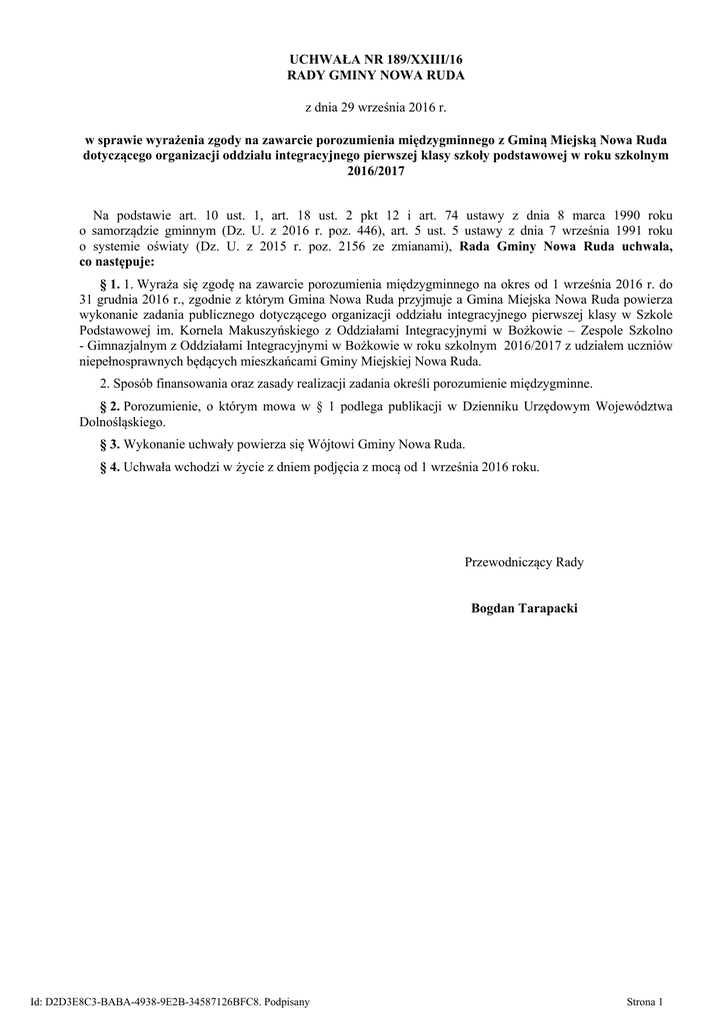 UCHWAŁA NR 189/XXIII/16
RADY GMINY NOWA RUDA

z dnia 29 września 2016 r.

w sprawie wyrażenia zgody na zawarcie porozumienia międzygminnego z Gminą Miejską Nowa Ruda dotyczącego organizacji oddziału integracyjnego pierwszej klasy szkoły podstawowej w roku szkolnym 2016/2017

Na podstawie art. 10 ust. 1, art. 18 ust. 2 pkt 12 i art. 74 ustawy z dnia 8 marca 1990 roku o samorządzie gminnym (Dz. U. z 2016 r. poz. 446), art. 5 ust. 5 ustawy z dnia 7 września 1991 roku o systemie oświaty (Dz. U. z 2015 r. poz. 2156 ze zmianami), Rada Gminy Nowa Ruda uchwala, co następuje:

§ 1. 1. Wyraża się zgodę na zawarcie porozumienia międzygminnego na okres od 1 września 2016 r. do 31 grudnia 2016 r., zgodnie z którym Gmina Nowa Ruda przyjmuje a Gmina Miejska Nowa Ruda powierza wykonanie zadania publicznego dotyczącego organizacji oddziału integracyjnego pierwszej klasy w Szkole Podstawowej im. Kornela Makuszyńskiego z Oddziałami Integracyjnymi w Bożkowie – Zespole Szkolno - Gimnazjalnym z Oddziałami Integracyjnymi w Bożkowie w roku szkolnym 2016/2017 z udziałem uczniów niepełnosprawnych będących mieszkańcami Gminy Miejskiej Nowa Ruda.

2. Sposób finansowania oraz zasady realizacji zadania określi porozumienie międzygminne.

§ 2. Porozumienie, o którym mowa w § 1 podlega publikacji w Dzienniku Urzędowym Województwa Dolnośląskiego.

§ 3. Wykonanie uchwały powierza się Wójtowi Gminy Nowa Ruda.

§ 4. Uchwała wchodzi w życie z dniem podjęcia z mocą od 1 września 2016 roku.

Przewodniczący Rady

Bogdan Tarapacki

Id: D2D3E8C3-BABA-4938-9E2B-34587126BFC8. Podpisany

Strona 1